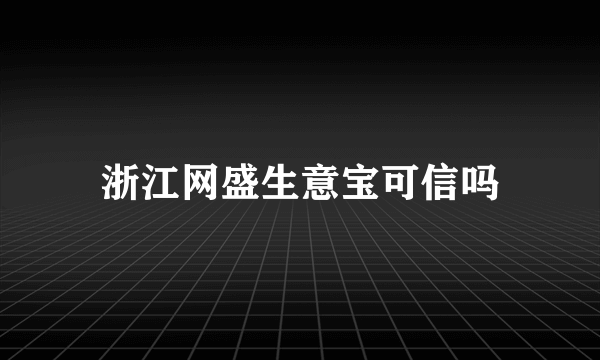 浙江网盛生意宝可信吗